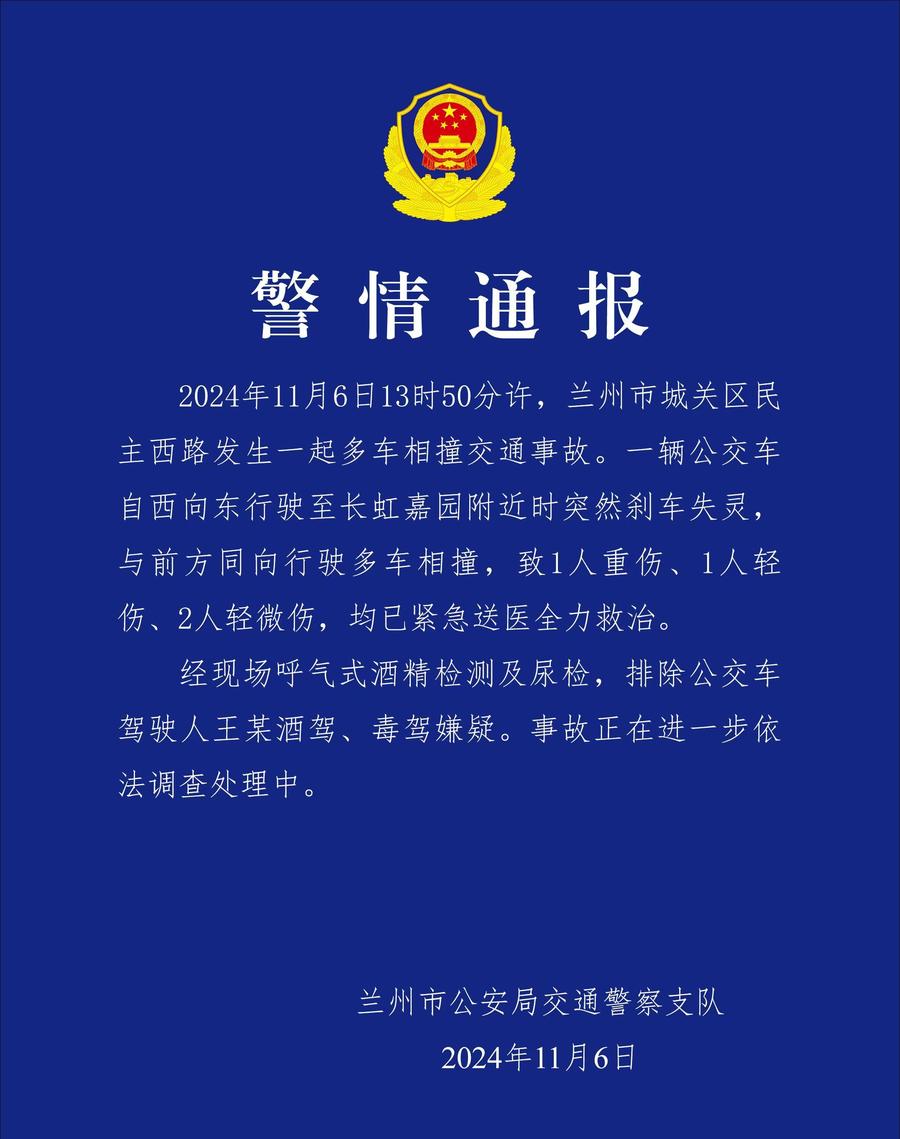 警情通报

2024年11月6日13时50分许，兰州市城关区民主西路发生一起多车相撞交通事故。一辆公交车自西向东行驶至长虹嘉园附近时突然刹车失灵，与前方同向行驶多车相撞，致1人重伤、1人轻伤、2人轻微伤，均已紧急送医全力救治。

经现场呼气式酒精检测及尿检，排除公交车驾驶人王某酒驾、毒驾嫌疑。事故正在进一步依法调查处理中。

兰州市公安局交通警察支队

2024年11月6日